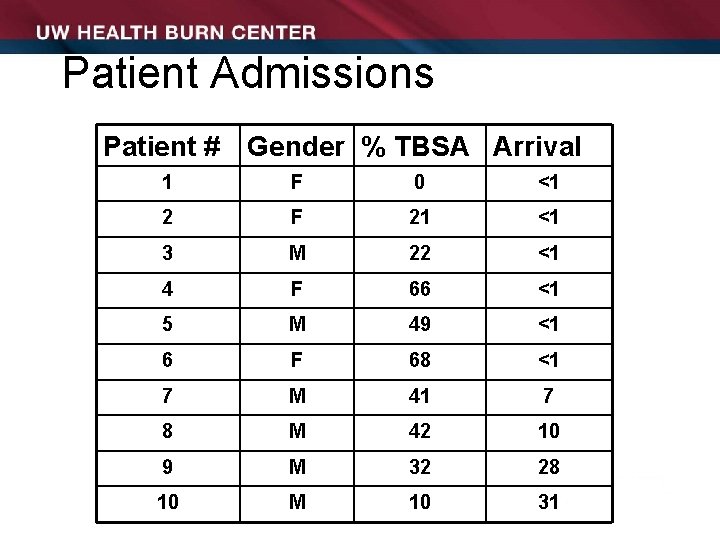 UW HEALTH BURN CENTER

Patient Admissions

| Patient # | Gender | % TBSA | Arrival |
|---|---|---|---|
| 1 | F | 0 | <1 |
| 2 | F | 21 | <1 |
| 3 | M | 22 | <1 |
| 4 | F | 66 | <1 |
| 5 | M | 49 | <1 |
| 6 | F | 68 | <1 |
| 7 | M | 41 | 7 |
| 8 | M | 42 | 10 |
| 9 | M | 32 | 28 |
| 10 | M | 10 | 31 |